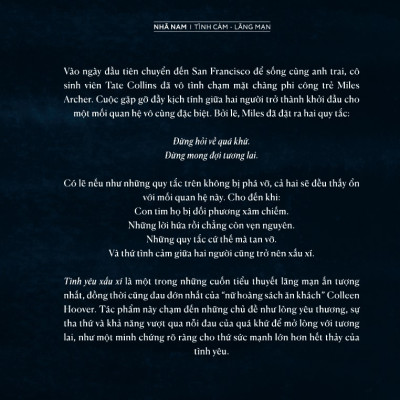 NHÃ NAM | TÌNH CẢM - LÃNG MẠN

Vào ngày đầu tiên chuyển đến San Francisco để sống cùng anh trai, cô sinh viên Tate Collins đã vô tình chạm mặt chàng phi công trẻ Miles Archer. Cuộc gặp gỡ đầy kịch tính giữa hai người trở thành khởi đầu cho một mối quan hệ vô cùng đặc biệt. Bởi lẽ, Miles đã đặt ra hai quy tắc:

Đừng hỏi về quá khứ.
Đừng mong đợi tương lai.

Có lẽ nếu như những quy tắc trên không bị phá vỡ, cả hai sẽ đều thấy ổn với mối quan hệ này. Cho đến khi:
Con tim họ bị đối phương xâm chiếm.
Những lời hứa rồi chẳng còn vẹn nguyên.
Những quy tắc cứ thế mà tan vỡ.
Và thứ tình cảm giữa hai người cũng trở nên xấu xí.

Tình yêu xấu xí là một trong những cuốn tiểu thuyết lãng mạn ấn tượng nhất, đồng thời cũng đau đớn nhất của "nữ hoàng sách ăn khách" Colleen Hoover. Tác phẩm này chạm đến những chủ đề như lòng yêu thương, sự tha thứ và khả năng vượt qua nỗi đau của quá khứ để mở lòng với tương lai, như một minh chứng rõ ràng cho thứ sức mạnh lớn hơn hết thảy của tình yêu.